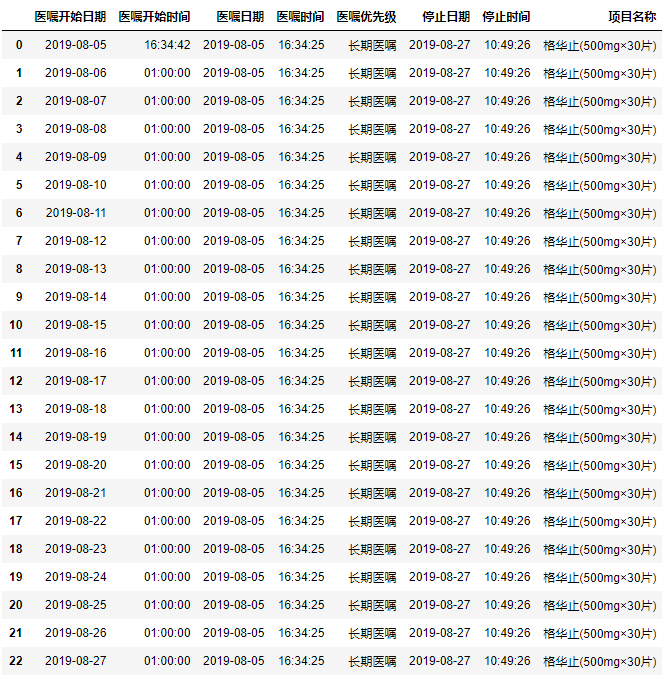 |  | 医嘱开始日期 | 医嘱开始时间 | 医嘱日期 | 医嘱时间 | 医嘱优先级 | 停止日期 | 停止时间 | 项目名称 |
|---|---|---|---|---|---|---|---|---|
| 0 | 2019-08-05 | 16:34:42 | 2019-08-05 | 16:34:25 | 长期医嘱 | 2019-08-27 | 10:49:26 | 格华止(500mg×30片) |
| 1 | 2019-08-06 | 01:00:00 | 2019-08-05 | 16:34:25 | 长期医嘱 | 2019-08-27 | 10:49:26 | 格华止(500mg×30片) |
| 2 | 2019-08-07 | 01:00:00 | 2019-08-05 | 16:34:25 | 长期医嘱 | 2019-08-27 | 10:49:26 | 格华止(500mg×30片) |
| 3 | 2019-08-08 | 01:00:00 | 2019-08-05 | 16:34:25 | 长期医嘱 | 2019-08-27 | 10:49:26 | 格华止(500mg×30片) |
| 4 | 2019-08-09 | 01:00:00 | 2019-08-05 | 16:34:25 | 长期医嘱 | 2019-08-27 | 10:49:26 | 格华止(500mg×30片) |
| 5 | 2019-08-10 | 01:00:00 | 2019-08-05 | 16:34:25 | 长期医嘱 | 2019-08-27 | 10:49:26 | 格华止(500mg×30片) |
| 6 | 2019-08-11 | 01:00:00 | 2019-08-05 | 16:34:25 | 长期医嘱 | 2019-08-27 | 10:49:26 | 格华止(500mg×30片) |
| 7 | 2019-08-12 | 01:00:00 | 2019-08-05 | 16:34:25 | 长期医嘱 | 2019-08-27 | 10:49:26 | 格华止(500mg×30片) |
| 8 | 2019-08-13 | 01:00:00 | 2019-08-05 | 16:34:25 | 长期医嘱 | 2019-08-27 | 10:49:26 | 格华止(500mg×30片) |
| 9 | 2019-08-14 | 01:00:00 | 2019-08-05 | 16:34:25 | 长期医嘱 | 2019-08-27 | 10:49:26 | 格华止(500mg×30片) |
| 10 | 2019-08-15 | 01:00:00 | 2019-08-05 | 16:34:25 | 长期医嘱 | 2019-08-27 | 10:49:26 | 格华止(500mg×30片) |
| 11 | 2019-08-16 | 01:00:00 | 2019-08-05 | 16:34:25 | 长期医嘱 | 2019-08-27 | 10:49:26 | 格华止(500mg×30片) |
| 12 | 2019-08-17 | 01:00:00 | 2019-08-05 | 16:34:25 | 长期医嘱 | 2019-08-27 | 10:49:26 | 格华止(500mg×30片) |
| 13 | 2019-08-18 | 01:00:00 | 2019-08-05 | 16:34:25 | 长期医嘱 | 2019-08-27 | 10:49:26 | 格华止(500mg×30片) |
| 14 | 2019-08-19 | 01:00:00 | 2019-08-05 | 16:34:25 | 长期医嘱 | 2019-08-27 | 10:49:26 | 格华止(500mg×30片) |
| 15 | 2019-08-20 | 01:00:00 | 2019-08-05 | 16:34:25 | 长期医嘱 | 2019-08-27 | 10:49:26 | 格华止(500mg×30片) |
| 16 | 2019-08-21 | 01:00:00 | 2019-08-05 | 16:34:25 | 长期医嘱 | 2019-08-27 | 10:49:26 | 格华止(500mg×30片) |
| 17 | 2019-08-22 | 01:00:00 | 2019-08-05 | 16:34:25 | 长期医嘱 | 2019-08-27 | 10:49:26 | 格华止(500mg×30片) |
| 18 | 2019-08-23 | 01:00:00 | 2019-08-05 | 16:34:25 | 长期医嘱 | 2019-08-27 | 10:49:26 | 格华止(500mg×30片) |
| 19 | 2019-08-24 | 01:00:00 | 2019-08-05 | 16:34:25 | 长期医嘱 | 2019-08-27 | 10:49:26 | 格华止(500mg×30片) |
| 20 | 2019-08-25 | 01:00:00 | 2019-08-05 | 16:34:25 | 长期医嘱 | 2019-08-27 | 10:49:26 | 格华止(500mg×30片) |
| 21 | 2019-08-26 | 01:00:00 | 2019-08-05 | 16:34:25 | 长期医嘱 | 2019-08-27 | 10:49:26 | 格华止(500mg×30片) |
| 22 | 2019-08-27 | 01:00:00 | 2019-08-05 | 16:34:25 | 长期医嘱 | 2019-08-27 | 10:49:26 | 格华止(500mg×30片) |